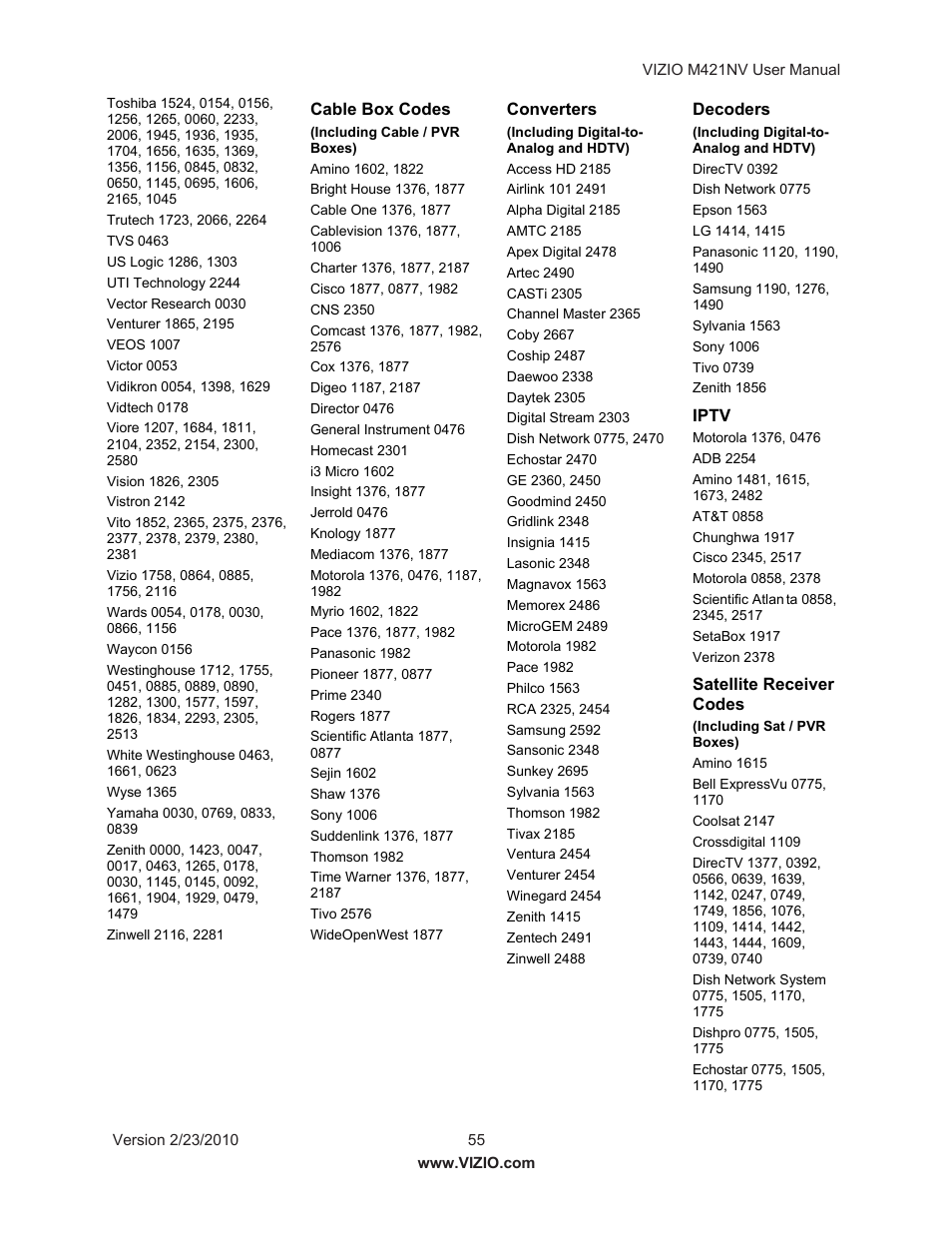 VIZIO M421NV User Manual

Toshiba 1524, 0154, 0156, 1256, 1265, 0060, 2233, 2006, 1945, 1936, 1935, 1704, 1656, 1635, 1369, 1356, 1156, 0845, 0832, 0650, 1145, 0695, 1606, 2165, 1045

Trutech 1723, 2066, 2264

TVS 0463

US Logic 1286, 1303

UTI Technology 2244

Vector Research 0030

Venturer 1865, 2195

VEOS 1007

Victor 0053

Vidikron 0054, 1398, 1629

Vidtech 0178

Viore 1207, 1684, 1811, 2104, 2352, 2154, 2300, 2580

Vision 1826, 2305

Vistron 2142

Vito 1852, 2365, 2375, 2376, 2377, 2378, 2379, 2380, 2381

Vizio 1758, 0864, 0885, 1756, 2116

Wards 0054, 0178, 0030, 0866, 1156

Waycon 0156

Westinghouse 1712, 1755, 0451, 0885, 0889, 0890, 1282, 1300, 1577, 1597, 1826, 1834, 2293, 2305, 2513

White Westinghouse 0463, 1661, 0623

Wyse 1365

Yamaha 0030, 0769, 0833, 0839

Zenith 0000, 1423, 0047, 0017, 0463, 1265, 0178, 0030, 1145, 0145, 0092, 1661, 1904, 1929, 0479, 1479

Zinwell 2116, 2281

Cable Box Codes

(Including Cable / PVR Boxes)

Amino 1602, 1822

Bright House 1376, 1877

Cable One 1376, 1877

Cablevision 1376, 1877, 1006

Charter 1376, 1877, 2187

Cisco 1877, 0877, 1982

CNS 2350

Comcast 1376, 1877, 1982, 2576

Cox 1376, 1877

Digeo 1187, 2187

Director 0476

General Instrument 0476

Homecast 2301

i3 Micro 1602

Insight 1376, 1877

Jerrold 0476

Knology 1877

Mediacom 1376, 1877

Motorola 1376, 0476, 1187, 1982

Myrio 1602, 1822

Pace 1376, 1877, 1982

Panasonic 1982

Pioneer 1877, 0877

Prime 2340

Rogers 1877

Scientific Atlanta 1877, 0877

Sejin 1602

Shaw 1376

Sony 1006

Suddenlink 1376, 1877

Thomson 1982

Time Warner 1376, 1877, 2187

Tivo 2576

WideOpenWest 1877

Converters

(Including Digital-to-Analog and HDTV)

Access HD 2185

Airlink 101 2491

Alpha Digital 2185

AMTC 2185

Apex Digital 2478

Artec 2490

CASTi 2305

Channel Master 2365

Coby 2667

Coship 2487

Daewoo 2338

Daytek 2305

Digital Stream 2303

Dish Network 0775, 2470

Echostar 2470

GE 2360, 2450

Goodmind 2450

Gridlink 2348

Insignia 1415

Lasonic 2348

Magnavox 1563

Memorex 2486

MicroGEM 2489

Motorola 1982

Pace 1982

Philco 1563

RCA 2325, 2454

Samsung 2592

Sansonic 2348

Sunkey 2695

Sylvania 1563

Thomson 1982

Tivax 2185

Ventura 2454

Venturer 2454

Winegard 2454

Zenith 1415

Zentech 2491

Zinwell 2488

Decoders

(Including Digital-to-Analog and HDTV)

DirecTV 0392

Dish Network 0775

Epson 1563

LG 1414, 1415

Panasonic 1120, 1190, 1490

Samsung 1190, 1276, 1490

Sylvania 1563

Sony 1006

Tivo 0739

Zenith 1856

IPTV

Motorola 1376, 0476

ADB 2254

Amino 1481, 1615, 1673, 2482

AT&T 0858

Chunghwa 1917

Cisco 2345, 2517

Motorola 0858, 2378

Scientific Atlanta 0858, 2345, 2517

SetaBox 1917

Verizon 2378

Satellite Receiver Codes

(Including Sat / PVR Boxes)

Amino 1615

Bell ExpressVu 0775, 1170

Coolsat 2147

Crossdigital 1109

DirecTV 1377, 0392, 0566, 0639, 1639, 1142, 0247, 0749, 1749, 1856, 1076, 1109, 1414, 1442, 1443, 1444, 1609, 0739, 0740

Dish Network System 0775, 1505, 1170, 1775

Dishpro 0775, 1505, 1775

Echostar 0775, 1505, 1170, 1775

Version 2/23/2010 55

www.VIZIO.com